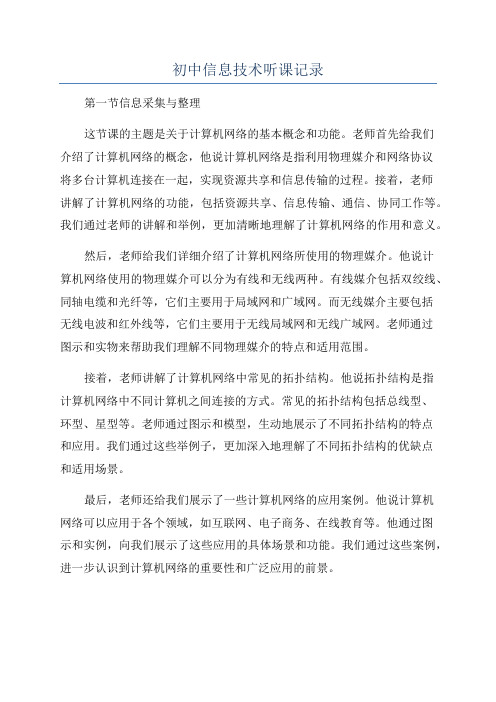 初中信息技术听课记录

第一节信息采集与整理

这节课的主题是关于计算机网络的基本概念和功能。老师首先给我们介绍了计算机网络的概念，他说计算机网络是指利用物理媒介和网络协议将多台计算机连接在一起，实现资源共享和信息传输的过程。接着，老师讲解了计算机网络的功能，包括资源共享、信息传输、通信、协同工作等。我们通过老师的讲解和举例，更加清晰地理解了计算机网络的作用和意义。

然后，老师给我们详细介绍了计算机网络所使用的物理媒介。他说计算机网络使用的物理媒介可以分为有线和无线两种。有线媒介包括双绞线、同轴电缆和光纤等，它们主要用于局域网和广域网。而无线媒介主要包括无线电波和红外线等，它们主要用于无线局域网和无线广域网。老师通过图示和实物来帮助我们理解不同物理媒介的特点和适用范围。

接着，老师讲解了计算机网络中常见的拓扑结构。他说拓扑结构是指计算机网络中不同计算机之间连接的方式。常见的拓扑结构包括总线型、环型、星型等。老师通过图示和模型，生动地展示了不同拓扑结构的特点和应用。我们通过这些举例子，更加深入地理解了不同拓扑结构的优缺点和适用场景。

最后，老师还给我们展示了一些计算机网络的应用案例。他说计算机网络可以应用于各个领域，如互联网、电子商务、在线教育等。他通过图示和实例，向我们展示了这些应用的具体场景和功能。我们通过这些案例，进一步认识到计算机网络的重要性和广泛应用的前景。